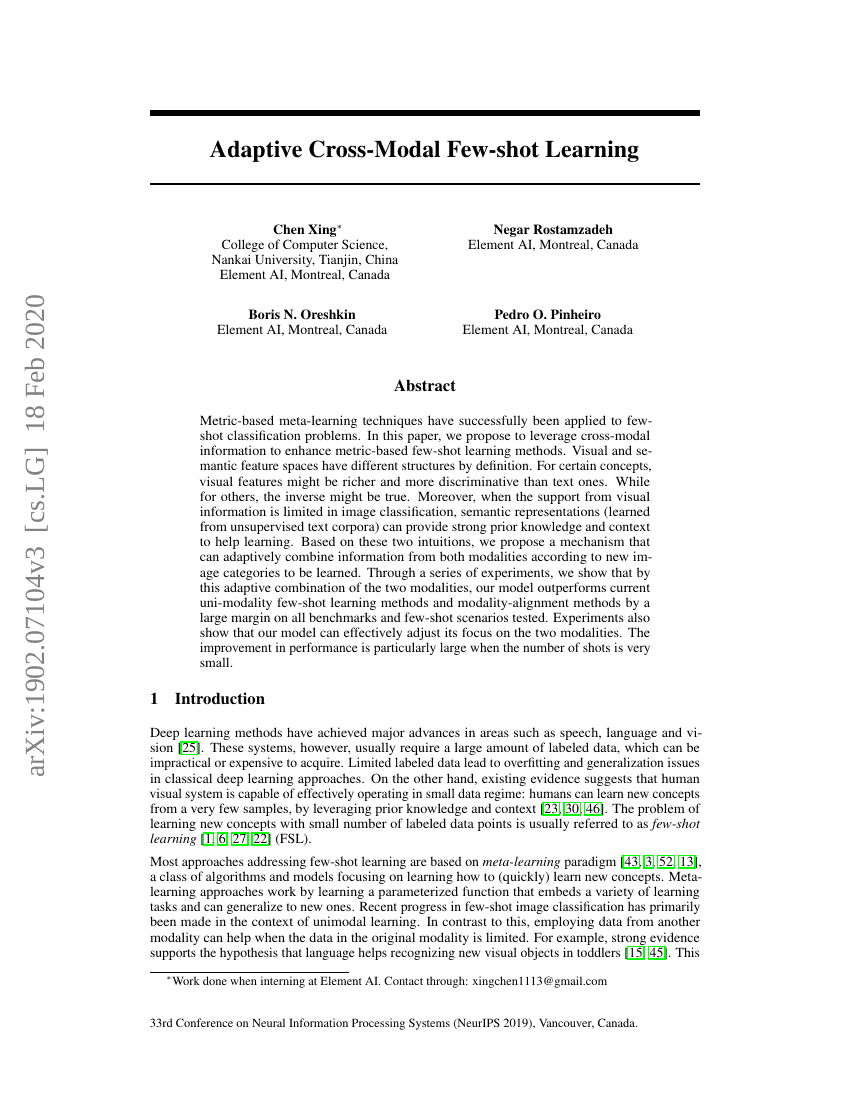 arXiv:1902.07104v3 [cs.LG] 18 Feb 2020

Adaptive Cross-Modal Few-shot Learning

Chen Xing$^*$
College of Computer Science,
Nankai University, Tianjin, China
Element AI, Montreal, Canada

Negar Rostamzadeh
Element AI, Montreal, Canada

Boris N. Oreshkin
Element AI, Montreal, Canada

Pedro O. Pinheiro
Element AI, Montreal, Canada

Abstract

Metric-based meta-learning techniques have successfully been applied to few-shot classification problems. In this paper, we propose to leverage cross-modal information to enhance metric-based few-shot learning methods. Visual and semantic feature spaces have different structures by definition. For certain concepts, visual features might be richer and more discriminative than text ones. While for others, the inverse might be true. Moreover, when the support from visual information is limited in image classification, semantic representations (learned from unsupervised text corpora) can provide strong prior knowledge and context to help learning. Based on these two intuitions, we propose a mechanism that can adaptively combine information from both modalities according to new image categories to be learned. Through a series of experiments, we show that by this adaptive combination of the two modalities, our model outperforms current uni-modality few-shot learning methods and modality-alignment methods by a large margin on all benchmarks and few-shot scenarios tested. Experiments also show that our model can effectively adjust its focus on the two modalities. The improvement in performance is particularly large when the number of shots is very small.

1 Introduction

Deep learning methods have achieved major advances in areas such as speech, language and vision [25]. These systems, however, usually require a large amount of labeled data, which can be impractical or expensive to acquire. Limited labeled data lead to overfitting and generalization issues in classical deep learning approaches. On the other hand, existing evidence suggests that human visual system is capable of effectively operating in small data regime: humans can learn new concepts from a very few samples, by leveraging prior knowledge and context [23, 30, 46]. The problem of learning new concepts with small number of labeled data points is usually referred to as few-shot learning [1, 6, 27, 22] (FSL).

Most approaches addressing few-shot learning are based on meta-learning paradigm [43, 3, 52, 13], a class of algorithms and models focusing on learning how to (quickly) learn new concepts. Meta-learning approaches work by learning a parameterized function that embeds a variety of learning tasks and can generalize to new ones. Recent progress in few-shot image classification has primarily been made in the context of unimodal learning. In contrast to this, employing data from another modality can help when the data in the original modality is limited. For example, strong evidence supports the hypothesis that language helps recognizing new visual objects in toddlers [15, 45]. This

$^*$Work done when interning at Element AI. Contact through: xingchen1113@gmail.com

33rd Conference on Neural Information Processing Systems (NeurIPS 2019), Vancouver, Canada.